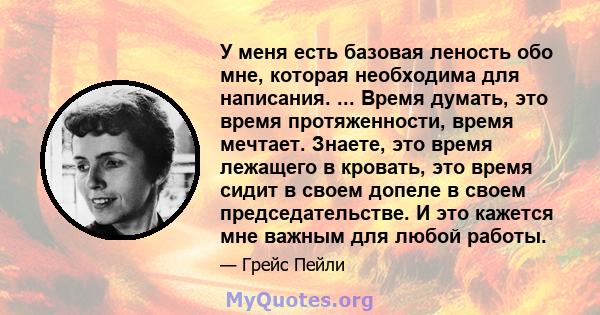 У меня есть базовая леность обо мне, которая необходима для написания. ... Время думать, это время протяженности, время мечтает. Знаете, это время лежащего в кровать, это время сидит в своем допеле в своем председательстве. И это кажется мне важным для любой работы.

— Грейс Пейли

MyQuotes.org